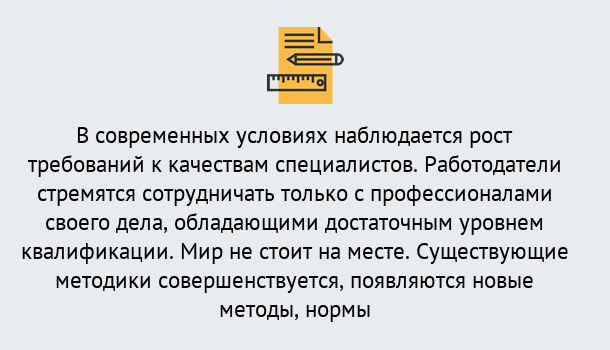 В современных условиях наблюдается рост требований к качествам специалистов. Работодатели стремятся сотрудничать только с профессионалами своего дела, обладающими достаточным уровнем квалификации. Мир не стоит на месте. Существующие методики совершенствуется, появляются новые методы, нормы